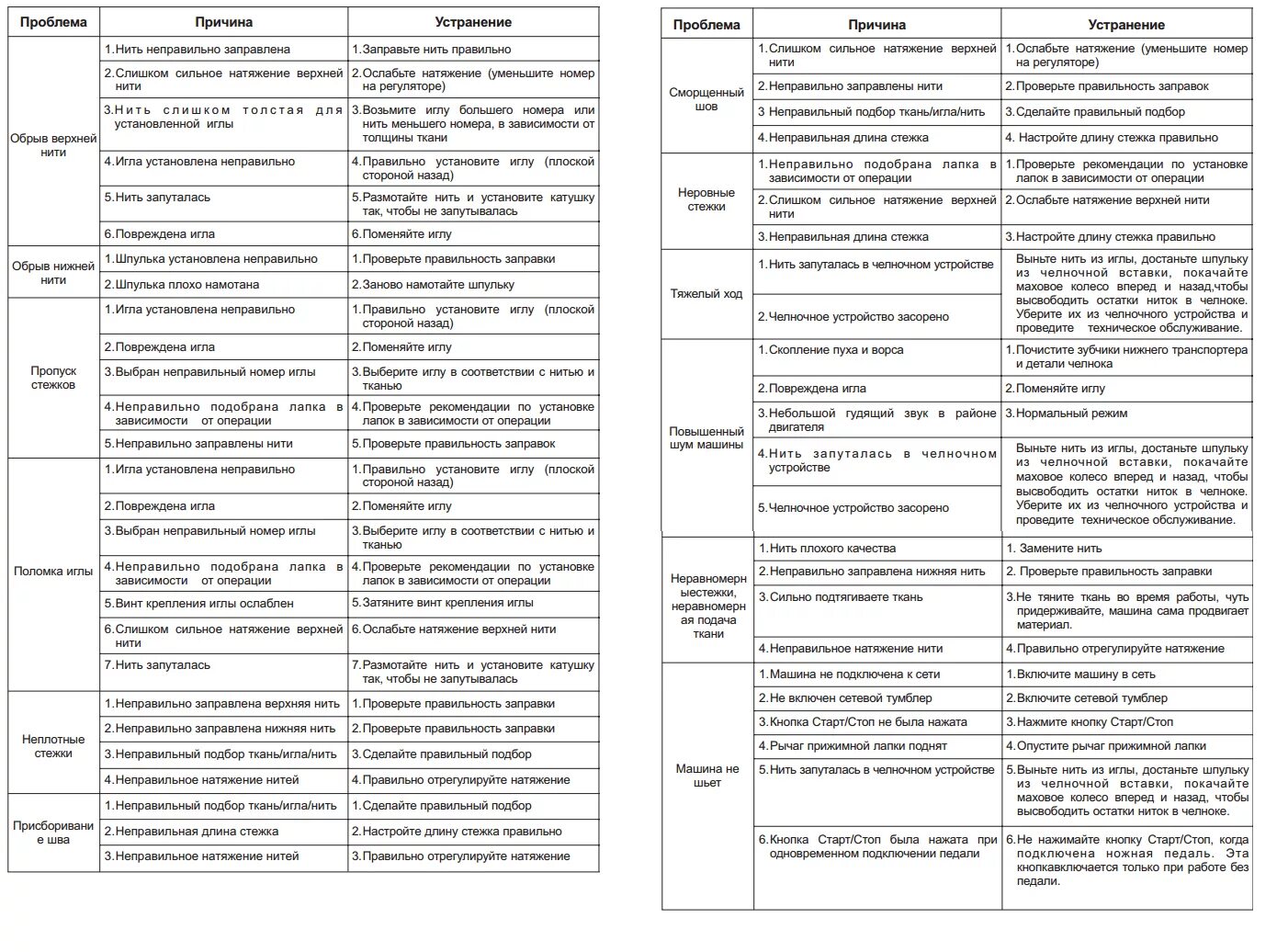 | Проблема | Причина | Устранение |
|---|---|---|
| Обрыв верхней нити | 1.Нить неправильно заправлена | 1.Заправьте нить правильно |
| | 2.Слишком сильное натяжение верхней нити | 2.Ослабьте натяжение (уменьшите номер на регуляторе) |
| | 3.Нить слишком толстая для установленной иглы | 3.Возьмите иглу большего номера или нить меньшего номера, в зависимости от толщины ткани |
| | 4.Игла установлена неправильно | 4.Правильно установите иглу (плоской стороной назад) |
| | 5.Нить запуталась | 5.Размотайте нить и установите катушку так, чтобы не запутывалась |
| | 6.Повреждена игла | 6.Поменяйте иглу |
| Обрыв нижней нити | 1.Шпулька установлена неправильно | 1.Проверьте правильность заправки |
| | 2.Шпулька плохо намотана | 2.Заново намотайте шпульку |
| Пропуск стежков | 1.Игла установлена неправильно | 1.Правильно установите иглу (плоской стороной назад) |
| | 2.Повреждена игла | 2.Поменяйте иглу |
| | 3.Выбран неправильный номер иглы | 3.Выберите иглу в соответствии с нитью и тканью |
| | 4.Неправильно подобрана лапка в зависимости от операции | 4.Проверьте рекомендации по установке лапок в зависимости от операции |
| | 5.Неправильно заправлены нити | 5.Проверьте правильность заправок |
| Поломка иглы | 1.Игла установлена неправильно | 1.Правильно установите иглу (плоской стороной назад) |
| | 2.Повреждена игла | 2.Поменяйте иглу |
| | 3.Выбран неправильный номер иглы | 3.Выберите иглу в соответствии с нитью и тканью |
| | 4.Неправильно подобрана лапка в зависимости от операции | 4.Проверьте рекомендации по установке лапок в зависимости от операции |
| | 5.Винт крепления иглы ослаблен | 5.Затяните винт крепления иглы |
| | 6.Слишком сильное натяжение верхней нити | 6.Ослабьте натяжение верхней нити |
| | 7.Нить запуталась | 7.Размотайте нить и установите катушку так, чтобы не запутывалась |
| Неплотные стежки | 1.Неправильно заправлена верхняя нить | 1.Проверьте правильность заправки |
| | 2.Неправильно заправлена нижняя нить | 2.Проверьте правильность заправки |
| | 3.Неправильный подбор ткань/игла/нить | 3.Сделайте правильный подбор |
| | 4.Неправильное натяжение нитей | 4.Правильно отрегулируйте натяжение |
| Присборивание шва | 1.Неправильный подбор ткань/игла/нить | 1.Сделайте правильный подбор |
| | 2.Неправильная длина стежка | 2.Настройте длину стежка правильно |
| | 3.Неправильное натяжение нитей | 3.Правильно отрегулируйте натяжение |

| Проблема | Причина | Устранение |
|---|---|---|
| Сморщенный шов | 1.Слишком сильное натяжение верхней нити | 1.Ослабьте натяжение (уменьшите номер на регуляторе) |
| | 2.Неправильно заправлены нити | 2.Проверьте правильность заправок |
| | 3 Неправильный подбор ткань/игла/нить | 3.Сделайте правильный подбор |
| | 4.Неправильная длина стежка | 4. Настройте длину стежка правильно |
| Неровные стежки | 1.Неправильно подобрана лапка в зависимости от операции | 1.Проверьте рекомендации по установке лапок в зависимости от операции |
| | 2.Слишком сильное натяжение верхней нити | 2.Ослабьте натяжение верхней нити |
| | 3.Неправильная длина стежка | 3.Настройте длину стежка правильно |
| Тяжелый ход | 1.Нить запуталась в челночном устройстве | Выньте нить из иглы, достаньте шпульку из челночной вставки, покачайте маховое колесо вперед и назад,чтобы высвободить остатки ниток в челноке. Уберите их из челночного устройства и проведите техническое обслуживание. |
| | 2.Челночное устройство засорено | |
| Повышенный шум машины | 1.Скопление пуха и ворса | 1.Почистите зубчики нижнего транспортера и детали челнока |
| | 2.Повреждена игла | 2.Поменяйте иглу |
| | 3.Небольшой гудящий звук в районе двигателя | 3.Нормальный режим |
| | 4.Нить запуталась в челночном устройстве | Выньте нить из иглы, достаньте шпульку из челночной вставки, покачайте маховое колесо вперед и назад, чтобы высвободить остатки ниток в челноке. Уберите их из челночного устройства и проведите техническое обслуживание. |
| | 5.Челночное устройство засорено | |
| Неравномерные стежки, неравномерная подача ткани | 1.Нить плохого качества | 1. Замените нить |
| | 2.Неправильно заправлена нижняя нить | 2. Проверьте правильность заправки |
| | 3.Сильно подтягиваете ткань | 3.Не тяните ткань во время работы, чуть придерживайте, машина сама продвигает материал. |
| | 4.Неправильное натяжение нити | 4.Правильно отрегулируйте натяжение |
| Машина не шьет | 1.Машина не подключена к сети | 1.Включите машину в сеть |
| | 2.Не включен сетевой тумблер | 2.Включите сетевой тумблер |
| | 3.Кнопка Старт/Стоп не была нажата | 3.Нажмите кнопку Старт/Стоп |
| | 4.Рычаг прижимной лапки поднят | 4.Опустите рычаг прижимной лапки |
| | 5.Нить запуталась в челночном устройстве | 5.Выньте нить из иглы, достаньте шпульку из челночной вставки, покачайте маховое колесо вперед и назад, чтобы высвободить остатки ниток в челноке. |
| | 6.Кнопка Старт/Стоп была нажата при одновременном подключении педали | 6.Не нажимайте кнопку Старт/Стоп, когда подключена ножная педаль. Эта кнопкавключается только при работе без педали. |